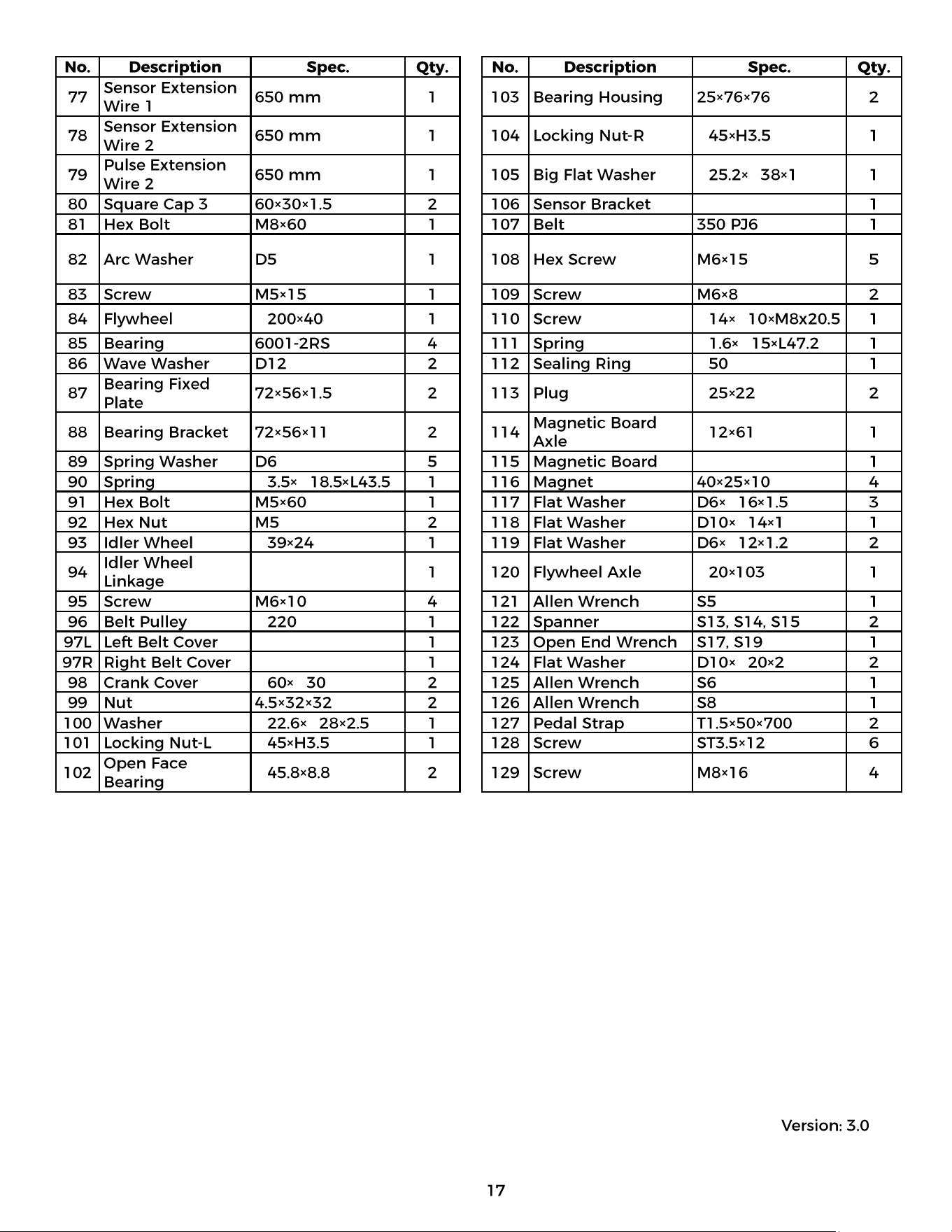 | No. | Description | Spec. | Qty. |
|---|---|---|---|
| 77 | Sensor Extension Wire 1 | 650 mm | 1 |
| 78 | Sensor Extension Wire 2 | 650 mm | 1 |
| 79 | Pulse Extension Wire 2 | 650 mm | 1 |
| 80 | Square Cap 3 | 60×30×1.5 | 2 |
| 81 | Hex Bolt | M8×60 | 1 |
| 82 | Arc Washer | D5 | 1 |
| 83 | Screw | M5×15 | 1 |
| 84 | Flywheel | 200×40 | 1 |
| 85 | Bearing | 6001-2RS | 4 |
| 86 | Wave Washer | D12 | 2 |
| 87 | Bearing Fixed Plate | 72×56×1.5 | 2 |
| 88 | Bearing Bracket | 72×56×11 | 2 |
| 89 | Spring Washer | D6 | 5 |
| 90 | Spring | 3.5× 18.5×L43.5 | 1 |
| 91 | Hex Bolt | M5×60 | 1 |
| 92 | Hex Nut | M5 | 2 |
| 93 | Idler Wheel | 39×24 | 1 |
| 94 | Idler Wheel Linkage | | 1 |
| 95 | Screw | M6×10 | 4 |
| 96 | Belt Pulley | 220 | 1 |
| 97L | Left Belt Cover | | 1 |
| 97R | Right Belt Cover | | 1 |
| 98 | Crank Cover | 60× 30 | 2 |
| 99 | Nut | 4.5×32×32 | 2 |
| 100 | Washer | 22.6× 28×2.5 | 1 |
| 101 | Locking Nut-L | 45×H3.5 | 1 |
| 102 | Open Face Bearing | 45.8×8.8 | 2 |

| No. | Description | Spec. | Qty. |
|---|---|---|---|
| 103 | Bearing Housing | 25×76×76 | 2 |
| 104 | Locking Nut-R | 45×H3.5 | 1 |
| 105 | Big Flat Washer | 25.2× 38×1 | 1 |
| 106 | Sensor Bracket | | 1 |
| 107 | Belt | 350 PJ6 | 1 |
| 108 | Hex Screw | M6×15 | 5 |
| 109 | Screw | M6×8 | 2 |
| 110 | Screw | 14× 10×M8x20.5 | 1 |
| 111 | Spring | 1.6× 15×L47.2 | 1 |
| 112 | Sealing Ring | 50 | 1 |
| 113 | Plug | 25×22 | 2 |
| 114 | Magnetic Board Axle | 12×61 | 1 |
| 115 | Magnetic Board | | 1 |
| 116 | Magnet | 40×25×10 | 4 |
| 117 | Flat Washer | D6× 16×1.5 | 3 |
| 118 | Flat Washer | D10× 14×1 | 1 |
| 119 | Flat Washer | D6× 12×1.2 | 2 |
| 120 | Flywheel Axle | 20×103 | 1 |
| 121 | Allen Wrench | S5 | 1 |
| 122 | Spanner | S13, S14, S15 | 2 |
| 123 | Open End Wrench | S17, S19 | 1 |
| 124 | Flat Washer | D10× 20×2 | 2 |
| 125 | Allen Wrench | S6 | 1 |
| 126 | Allen Wrench | S8 | 1 |
| 127 | Pedal Strap | T1.5×50×700 | 2 |
| 128 | Screw | ST3.5×12 | 6 |
| 129 | Screw | M8×16 | 4 |

Version: 3.0

17